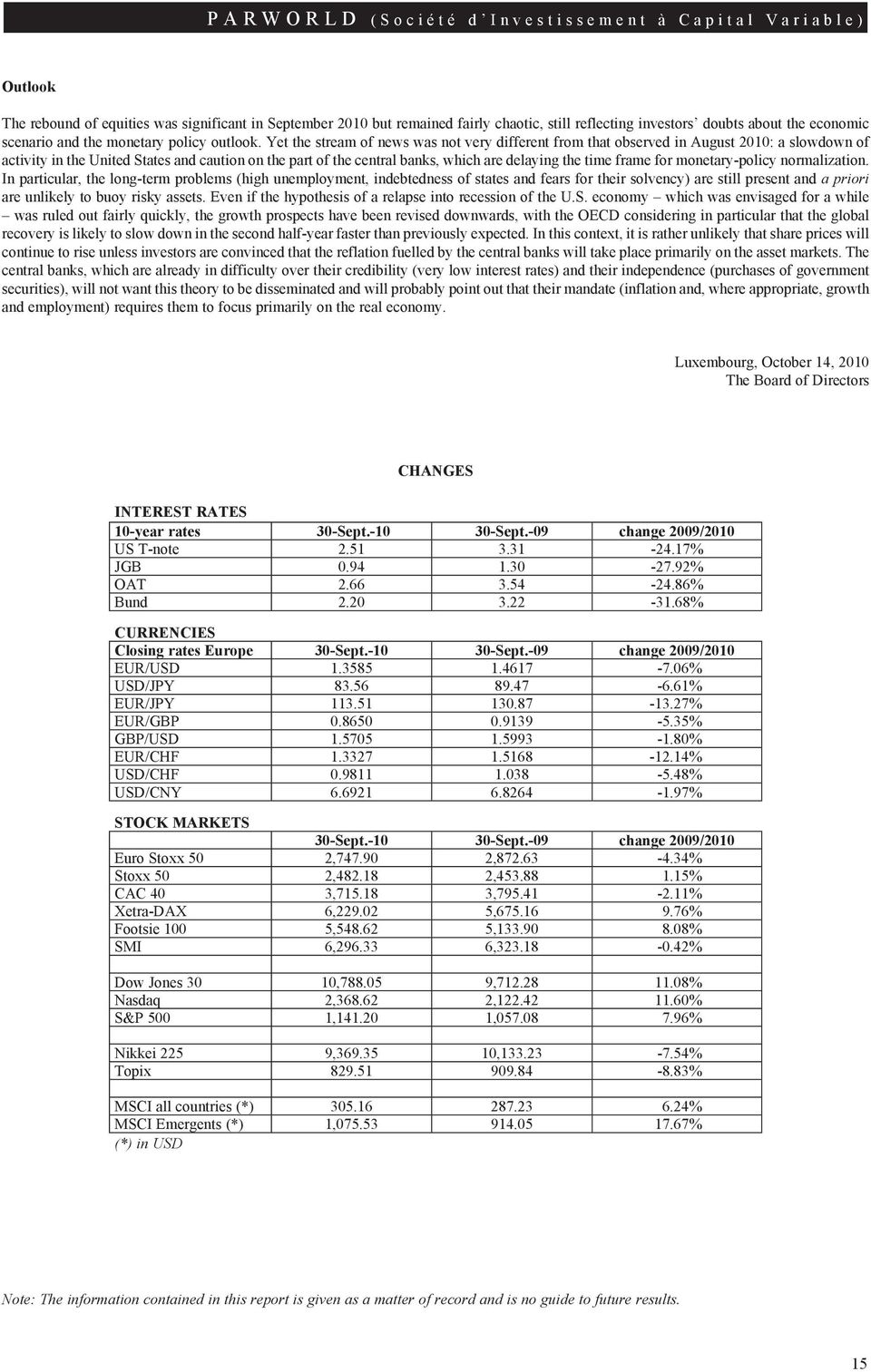 PARWORLD (Société d'Investissement à Capital Variable)

Outlook

The rebound of equities was significant in September 2010 but remained fairly chaotic, still reflecting investors' doubts about the economic scenario and the monetary policy outlook. Yet the stream of news was not very different from that observed in August 2010: a slowdown of activity in the United States and caution on the part of the central banks, which are delaying the time frame for monetary-policy normalization. In particular, the long-term problems (high unemployment, indebtedness of states and fears for their solvency) are still present and a priori are unlikely to buoy risky assets. Even if the hypothesis of a relapse into recession of the U.S. economy – which was envisaged for a while – was ruled out fairly quickly, the growth prospects have been revised downwards, with the OECD considering in particular that the global recovery is likely to slow down in the second half-year faster than previously expected. In this context, it is rather unlikely that share prices will continue to rise unless investors are convinced that the reflation fuelled by the central banks will take place primarily on the asset markets. The central banks, which are already in difficulty over their credibility (very low interest rates) and their independence (purchases of government securities), will not want this theory to be disseminated and will probably point out that their mandate (inflation and, where appropriate, growth and employment) requires them to focus primarily on the real economy.

Luxembourg, October 14, 2010
The Board of Directors

CHANGES

INTEREST RATES

| 10-year rates | 30-Sept.-10 | 30-Sept.-09 | change 2009/2010 |
|---|---|---|---|
| US T-note | 2.51 | 3.31 | -24.17% |
| JGB | 0.94 | 1.30 | -27.92% |
| OAT | 2.66 | 3.54 | -24.86% |
| Bund | 2.20 | 3.22 | -31.68% |

CURRENCIES

| Closing rates Europe | 30-Sept.-10 | 30-Sept.-09 | change 2009/2010 |
|---|---|---|---|
| EUR/USD | 1.3585 | 1.4617 | -7.06% |
| USD/JPY | 83.56 | 89.47 | -6.61% |
| EUR/JPY | 113.51 | 130.87 | -13.27% |
| EUR/GBP | 0.8650 | 0.9139 | -5.35% |
| GBP/USD | 1.5705 | 1.5993 | -1.80% |
| EUR/CHF | 1.3327 | 1.5168 | -12.14% |
| USD/CHF | 0.9811 | 1.038 | -5.48% |
| USD/CNY | 6.6921 | 6.8264 | -1.97% |

STOCK MARKETS

| | 30-Sept.-10 | 30-Sept.-09 | change 2009/2010 |
|---|---|---|---|
| Euro Stoxx 50 | 2,747.90 | 2,872.63 | -4.34% |
| Stoxx 50 | 2,482.18 | 2,453.88 | 1.15% |
| CAC 40 | 3,715.18 | 3,795.41 | -2.11% |
| Xetra-DAX | 6,229.02 | 5,675.16 | 9.76% |
| Footsie 100 | 5,548.62 | 5,133.90 | 8.08% |
| SMI | 6,296.33 | 6,323.18 | -0.42% |
| Dow Jones 30 | 10,788.05 | 9,712.28 | 11.08% |
| Nasdaq | 2,368.62 | 2,122.42 | 11.60% |
| S&P 500 | 1,141.20 | 1,057.08 | 7.96% |
| Nikkei 225 | 9,369.35 | 10,133.23 | -7.54% |
| Topix | 829.51 | 909.84 | -8.83% |
| MSCI all countries (*) | 305.16 | 287.23 | 6.24% |
| MSCI Emergents (*) | 1,075.53 | 914.05 | 17.67% |

(*) in USD

Note: The information contained in this report is given as a matter of record and is no guide to future results.

15